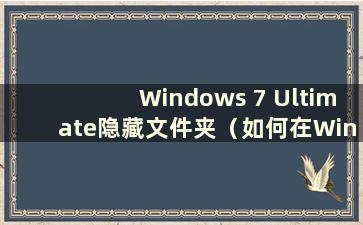 Windows 7 Ultimate隐藏文件夹（如何在Win